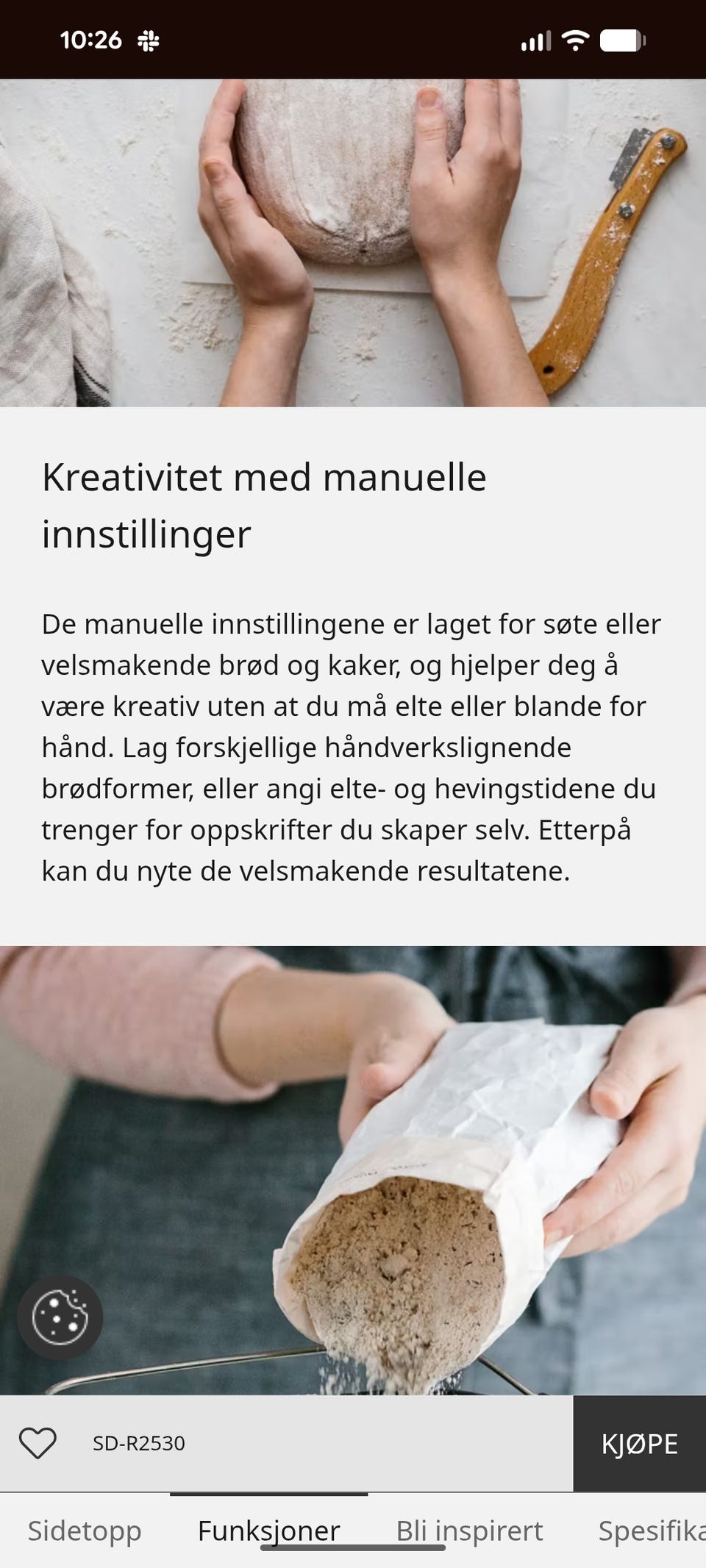 10:26

Kreativitet med manuelle innstillinger

De manuelle innstillingene er laget for søte eller velsmakende brød og kaker, og hjelper deg å være kreativ uten at du må elte eller blande for hånd. Lag forskjellige håndverkslignende brødformer, eller angi elte- og hevingstidene du trenger for oppskrifter du skaper selv. Etterpå kan du nyte de velsmakende resultatene.

SD-R2530

KJØPE

Sidetopp Funksjoner Bli inspirert Spesifika